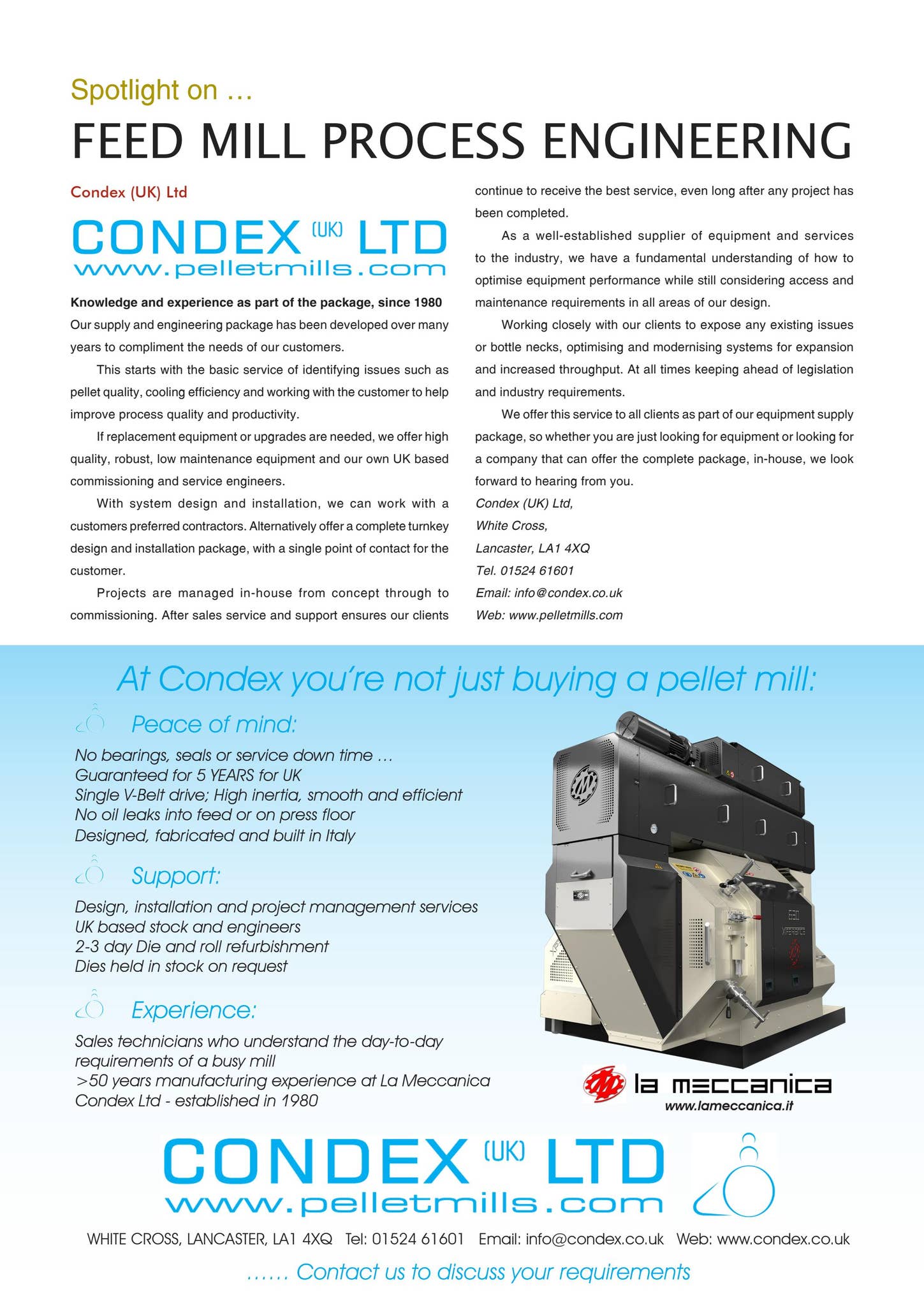 Spotlight on …

FEED MILL PROCESS ENGINEERING

Condex (UK) Ltd

CONDEX (UK) LTD
www.pelletmills.com

**Knowledge and experience as part of the package, since 1980**
Our supply and engineering package has been developed over many years to compliment the needs of our customers.

This starts with the basic service of identifying issues such as pellet quality, cooling efficiency and working with the customer to help improve process quality and productivity.

If replacement equipment or upgrades are needed, we offer high quality, robust, low maintenance equipment and our own UK based commissioning and service engineers.

With system design and installation, we can work with a customers preferred contractors. Alternatively offer a complete turnkey design and installation package, with a single point of contact for the customer.

Projects are managed in-house from concept through to commissioning. After sales service and support ensures our clients continue to receive the best service, even long after any project has been completed.

As a well-established supplier of equipment and services to the industry, we have a fundamental understanding of how to optimise equipment performance while still considering access and maintenance requirements in all areas of our design.

Working closely with our clients to expose any existing issues or bottle necks, optimising and modernising systems for expansion and increased throughput. At all times keeping ahead of legislation and industry requirements.

We offer this service to all clients as part of our equipment supply package, so whether you are just looking for equipment or looking for a company that can offer the complete package, in-house, we look forward to hearing from you.

Condex (UK) Ltd,
White Cross,
Lancaster, LA1 4XQ
Tel. 01524 61601
Email: info@condex.co.uk
Web: www.pelletmills.com

At Condex you're not just buying a pellet mill:

Peace of mind:
No bearings, seals or service down time …
Guaranteed for 5 YEARS for UK
Single V-Belt drive; High inertia, smooth and efficient
No oil leaks into feed or on press floor
Designed, fabricated and built in Italy

Support:
Design, installation and project management services
UK based stock and engineers
2-3 day Die and roll refurbishment
Dies held in stock on request

Experience:
Sales technicians who understand the day-to-day requirements of a busy mill
>50 years manufacturing experience at La Meccanica
Condex Ltd - established in 1980

la meccanica
www.lameccanica.it

CONDEX (UK) LTD
www.pelletmills.com

WHITE CROSS, LANCASTER, LA1 4XQ Tel: 01524 61601 Email: info@condex.co.uk Web: www.condex.co.uk

…… Contact us to discuss your requirements